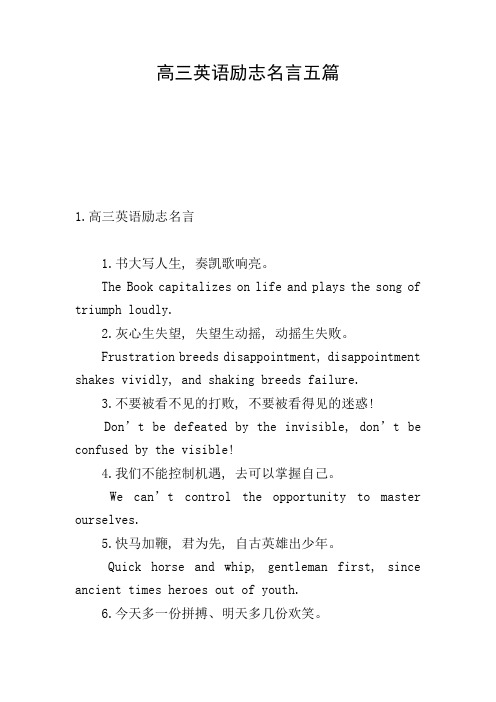 高三英语励志名言五篇

1.高三英语励志名言

1.书大写人生，奏凯歌响亮。

The Book capitalizes on life and plays the song of triumph loudly.

2.灰心生失望，失望生动摇，动摇生失败。

Frustration breeds disappointment, disappointment shakes vividly, and shaking breeds failure.

3.不要被看不见的打败，不要被看得见的迷惑！

Don’t be defeated by the invisible, don’t be confused by the visible!

4.我们不能控制机遇，去可以掌握自己。

We can’t control the opportunity to master ourselves.

5.快马加鞭，君为先，自古英雄出少年。

Quick horse and whip, gentleman first, since ancient times heroes out of youth.

6.今天多一份拼搏、明天多几份欢笑。